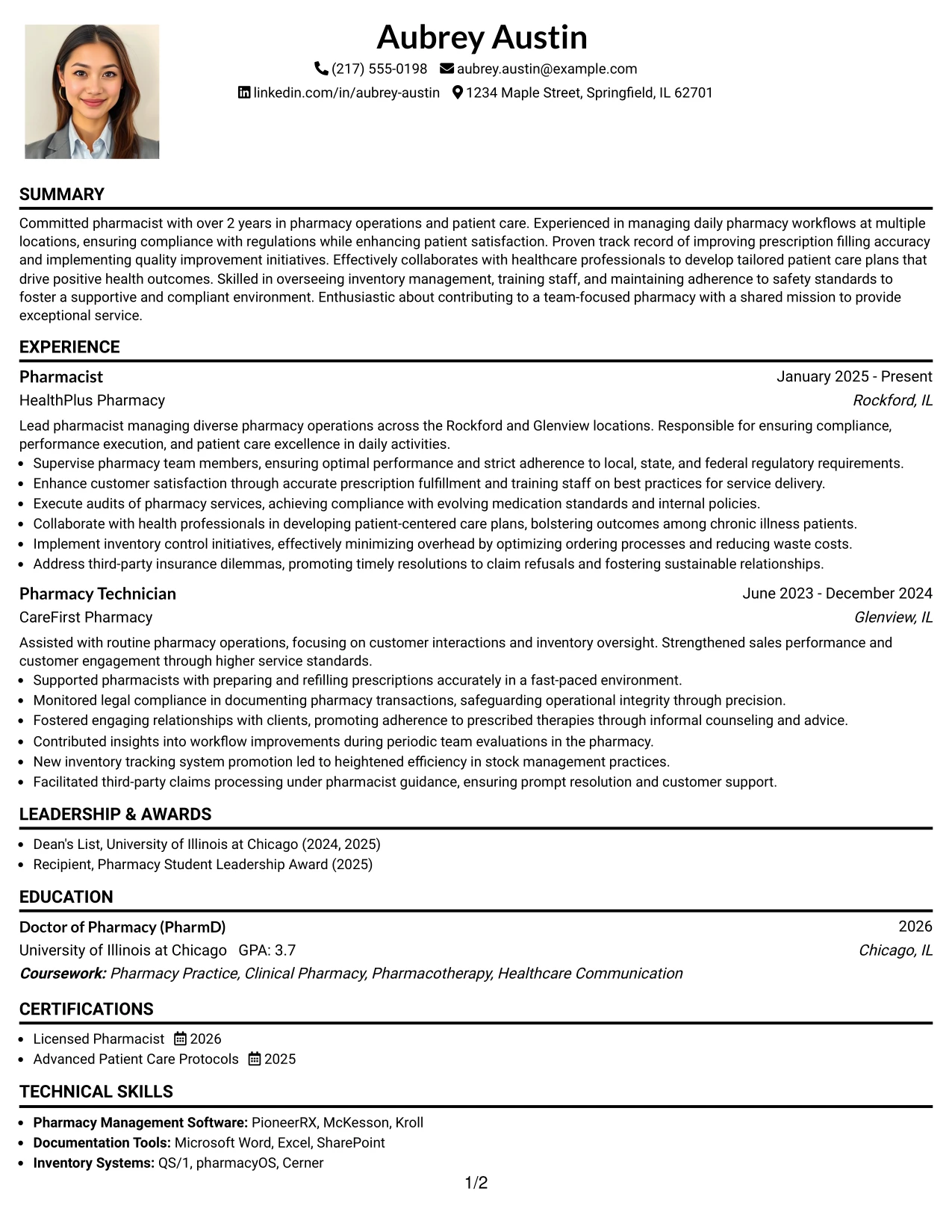 Aubrey Austin

(217) 555-0198 aubrey.austin@example.com

linkedin.com/in/aubrey-austin 1234 Maple Street, Springfield, IL 62701

SUMMARY

Committed pharmacist with over 2 years in pharmacy operations and patient care. Experienced in managing daily pharmacy workflows at multiple locations, ensuring compliance with regulations while enhancing patient satisfaction. Proven track record of improving prescription filling accuracy and implementing quality improvement initiatives. Effectively collaborates with healthcare professionals to develop tailored patient care plans that drive positive health outcomes. Skilled in overseeing inventory management, training staff, and maintaining adherence to safety standards to foster a supportive and compliant environment. Enthusiastic about contributing to a team-focused pharmacy with a shared mission to provide exceptional service.

EXPERIENCE

Pharmacist
January 2025 - Present
HealthPlus Pharmacy
Rockford, IL

Lead pharmacist managing diverse pharmacy operations across the Rockford and Glenview locations. Responsible for ensuring compliance, performance execution, and patient care excellence in daily activities.
• Supervise pharmacy team members, ensuring optimal performance and strict adherence to local, state, and federal regulatory requirements.
• Enhance customer satisfaction through accurate prescription fulfillment and training staff on best practices for service delivery.
• Execute audits of pharmacy services, achieving compliance with evolving medication standards and internal policies.
• Collaborate with health professionals in developing patient-centered care plans, bolstering outcomes among chronic illness patients.
• Implement inventory control initiatives, effectively minimizing overhead by optimizing ordering processes and reducing waste costs.
• Address third-party insurance dilemmas, promoting timely resolutions to claim refusals and fostering sustainable relationships.

Pharmacy Technician
June 2023 - December 2024
CareFirst Pharmacy
Glenview, IL

Assisted with routine pharmacy operations, focusing on customer interactions and inventory oversight. Strengthened sales performance and customer engagement through higher service standards.
• Supported pharmacists with preparing and refilling prescriptions accurately in a fast-paced environment.
• Monitored legal compliance in documenting pharmacy transactions, safeguarding operational integrity through precision.
• Fostered engaging relationships with clients, promoting adherence to prescribed therapies through informal counseling and advice.
• Contributed insights into workflow improvements during periodic team evaluations in the pharmacy.
• New inventory tracking system promotion led to heightened efficiency in stock management practices.
• Facilitated third-party claims processing under pharmacist guidance, ensuring prompt resolution and customer support.

LEADERSHIP & AWARDS

• Dean's List, University of Illinois at Chicago (2024, 2025)
• Recipient, Pharmacy Student Leadership Award (2025)

EDUCATION

Doctor of Pharmacy (PharmD)
2026
University of Illinois at Chicago GPA: 3.7
Chicago, IL
Coursework: Pharmacy Practice, Clinical Pharmacy, Pharmacotherapy, Healthcare Communication

CERTIFICATIONS

• Licensed Pharmacist 2026
• Advanced Patient Care Protocols 2025

TECHNICAL SKILLS

• Pharmacy Management Software: PioneerRX, McKesson, Kroll
• Documentation Tools: Microsoft Word, Excel, SharePoint
• Inventory Systems: QS/1, pharmacyOS, Cerner

1/2